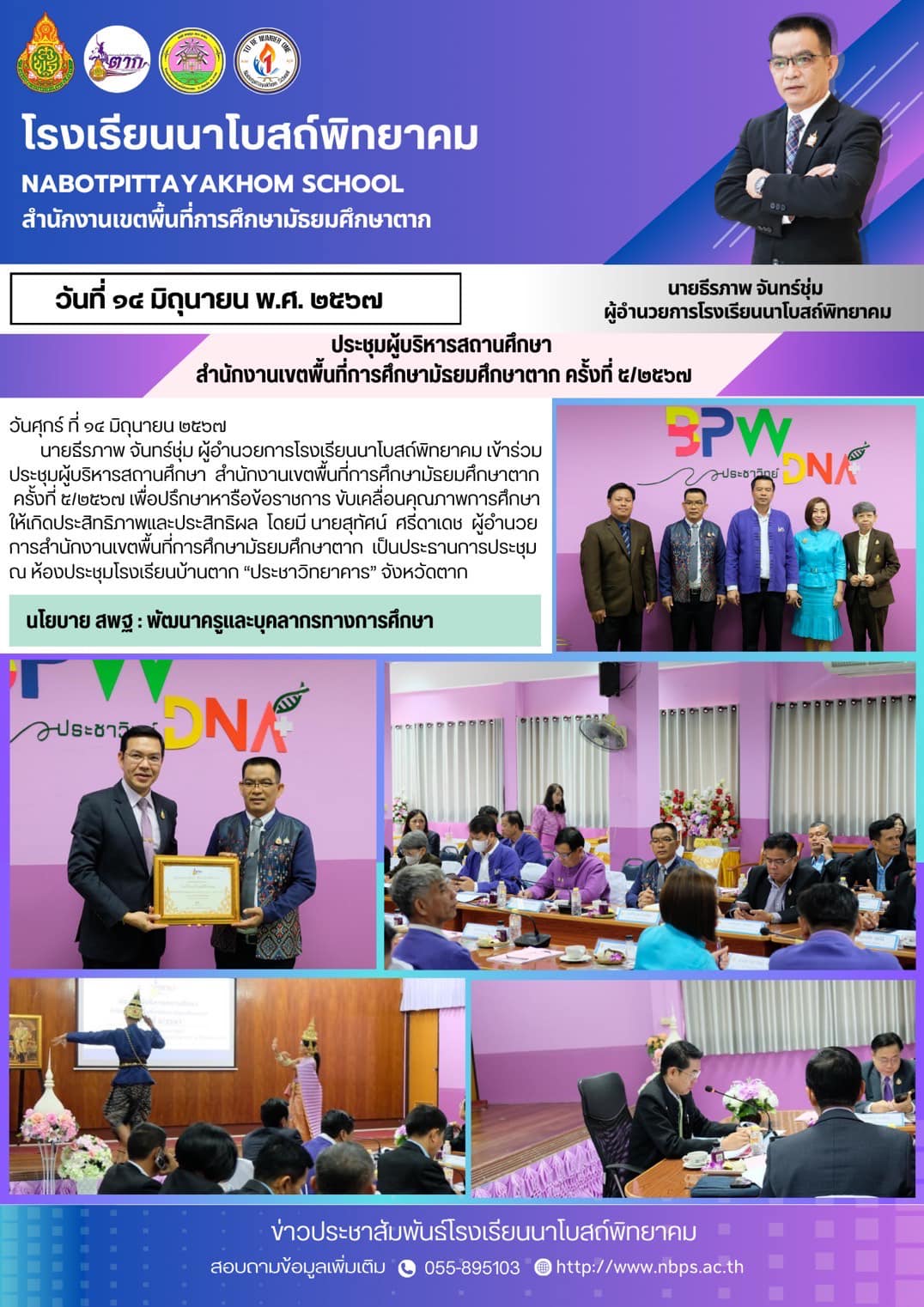 โรงเรียนนาโบสถ์พิทยาคม
NABOTPITTAYAKHOM SCHOOL
สำนักงานเขตพื้นที่การศึกษามัธยมศึกษาตาก

วันที่ ๑๔ มิถุนายน พ.ศ. ๒๕๖๗

นายธีรภาพ จันทร์ชุ่ม
ผู้อำนวยการโรงเรียนนาโบสถ์พิทยาคม

ประชุมผู้บริหารสถานศึกษา
สำนักงานเขตพื้นที่การศึกษามัธยมศึกษาตาก ครั้งที่ ๕/๒๕๖๗

วันศุกร์ ที่ ๑๔ มิถุนายน ๒๕๖๗

นายธีรภาพ จันทร์ชุ่ม ผู้อำนวยการโรงเรียนนาโบสถ์พิทยาคม เข้าร่วมประชุมผู้บริหารสถานศึกษา สำนักงานเขตพื้นที่การศึกษามัธยมศึกษาตาก ครั้งที่ ๕/๒๕๖๗ เพื่อปรึกษาหารือข้อราชการ ขับเคลื่อนคุณภาพการศึกษาให้เกิดประสิทธิภาพและประสิทธิผล โดยมี นายสุทัศน์ ศรีดาเดช ผู้อำนวยการสำนักงานเขตพื้นที่การศึกษามัธยมศึกษาตาก เป็นประธานการประชุม ณ ห้องประชุมโรงเรียนบ้านตาก "ประชาวิทยาคาร" จังหวัดตาก

นโยบาย สพฐ : พัฒนาครูและบุคลากรทางการศึกษา

BPW DNA
ประชาวิทย์

ข่าวประชาสัมพันธ์โรงเรียนนาโบสถ์พิทยาคม
สอบถามข้อมูลเพิ่มเติม 055-895103 http://www.nbps.ac.th